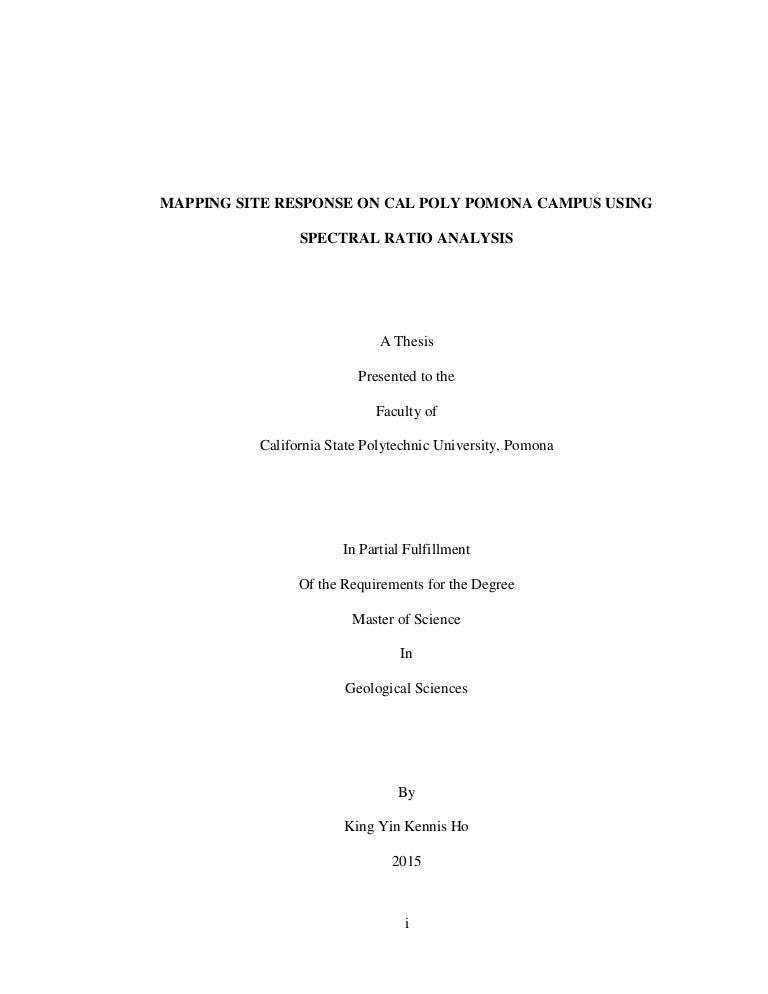 MAPPING SITE RESPONSE ON CAL POLY POMONA CAMPUS USING SPECTRAL RATIO ANALYSIS

A Thesis

Presented to the

Faculty of

California State Polytechnic University, Pomona

In Partial Fulfillment

Of the Requirements for the Degree

Master of Science

In

Geological Sciences

By

King Yin Kennis Ho

2015

i